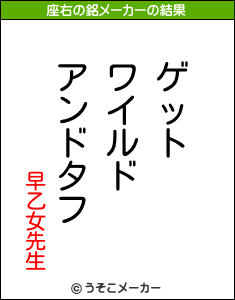 座右の銘メーカーの結果

ゲット
ワイルド
アンドタフ

早乙女先生

© うそこメーカー